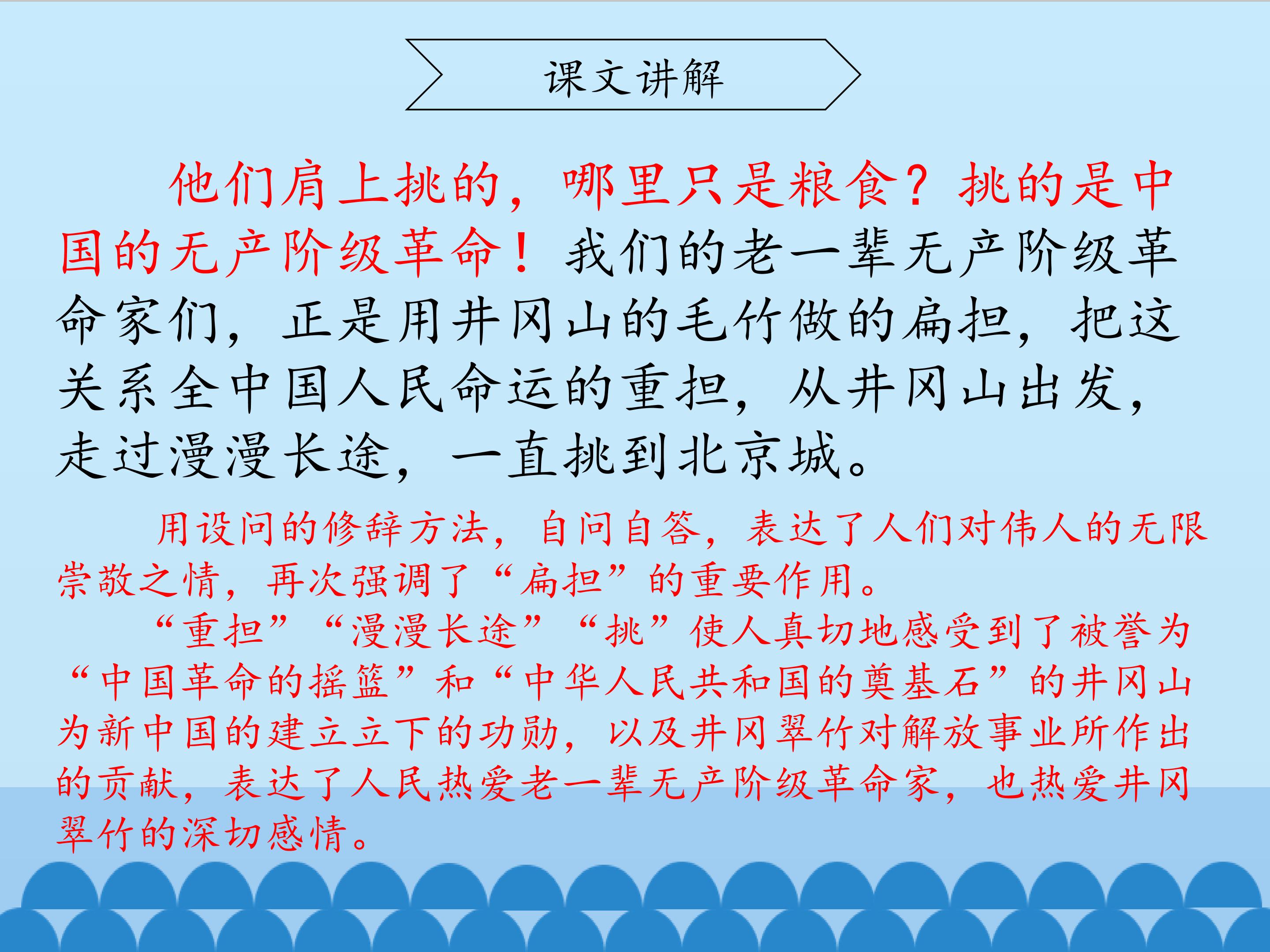 课文讲解

他们肩上挑的，哪里只是粮食？挑的是中国的无产阶级革命！我们的老一辈无产阶级革命家们，正是用井冈山的毛竹做的扁担，把这关系全中国人民命运的重担，从井冈山出发，走过漫漫长途，一直挑到北京城。

用设问的修辞方法，自问自答，表达了人们对伟人的无限崇敬之情，再次强调了“扁担”的重要作用。

“重担”“漫漫长途”“挑”使人真切地感受到了被誉为“中国革命的摇篮”和“中华人民共和国的奠基石”的井冈山为新中国的建立立下的功勋，以及井冈翠竹对解放事业所作出的贡献，表达了人民热爱老一辈无产阶级革命家，也热爱井冈翠竹的深切感情。